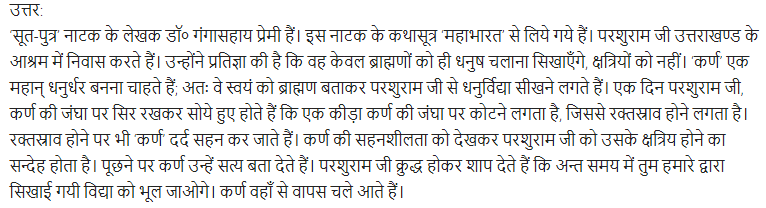 उत्तर:
'सूत-पुत्र' नाटक के लेखक डॉ० गंगासहाय प्रेमी हैं। इस नाटक के कथासूत्र 'महाभारत' से लिये गये हैं। परशुराम जी उत्तराखण्ड के आश्रम में निवास करते हैं। उन्होंने प्रतिज्ञा की है कि वह केवल ब्राह्मणों को ही धनुष चलाना सिखाएँगे, क्षत्रियों को नहीं। 'कर्ण' एक महान् धनुर्धर बनना चाहते हैं; अतः वे स्वयं को ब्राह्मण बताकर परशुराम जी से धनुर्विद्या सीखने लगते हैं। एक दिन परशुराम जी, कर्ण की जंघा पर सिर रखकर सोये हुए होते हैं कि एक कीड़ा कर्ण की जंघा पर कोटने लगता है, जिससे रक्तस्राव होने लगता है। रक्तस्राव होने पर भी 'कर्ण' दर्द सहन कर जाते हैं। कर्ण की सहनशीलता को देखकर परशुराम जी को उसके क्षत्रिय होने का सन्देह होता है। पूछने पर कर्ण उन्हें सत्य बता देते हैं। परशुराम जी क्रुद्ध होकर शाप देते हैं कि अन्त समय में तुम हमारे द्वारा सिखाई गयी विद्या को भूल जाओगे। कर्ण वहाँ से वापस चले आते हैं।